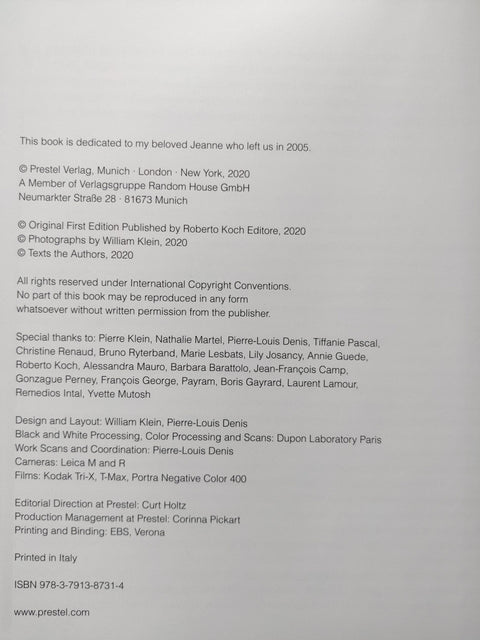 This book is dedicated to my beloved Jeanne who left us in 2005.

© Prestel Verlag, Munich · London · New York, 2020
A Member of Verlagsgruppe Random House GmbH
Neumarkter Straße 28 · 81673 Munich

© Original First Edition Published by Roberto Koch Editore, 2020
© Photographs by William Klein, 2020
© Texts the Authors, 2020

All rights reserved under International Copyright Conventions.
No part of this book may be reproduced in any form
whatsoever without written permission from the publisher.

Special thanks to: Pierre Klein, Nathalie Martel, Pierre-Louis Denis, Tiffanie Pascal, Christine Renaud, Bruno Ryterband, Marie Lesbats, Lily Josancy, Annie Guede, Roberto Koch, Alessandra Mauro, Barbara Barattolo, Jean-François Camp, Gonzague Perney, François George, Payram, Boris Gayrard, Laurent Lamour, Remedios Intal, Yvette Mutosh

Design and Layout: William Klein, Pierre-Louis Denis
Black and White Processing, Color Processing and Scans: Dupon Laboratory Paris
Work Scans and Coordination: Pierre-Louis Denis
Cameras: Leica M and R
Films: Kodak Tri-X, T-Max, Portra Negative Color 400

Editorial Direction at Prestel: Curt Holtz
Production Management at Prestel: Corinna Pickart
Printing and Binding: EBS, Verona

Printed in Italy

ISBN 978-3-7913-8731-4

www.prestel.com